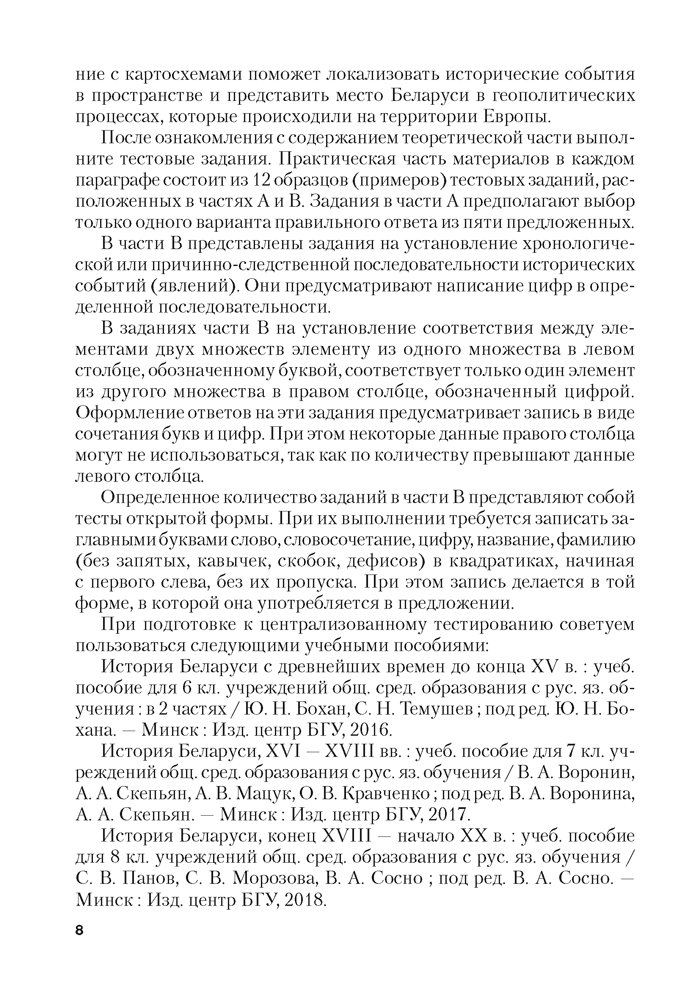 ние с картосхемами поможет локализовать исторические события в пространстве и представить место Беларуси в геополитических процессах, которые происходили на территории Европы.

После ознакомления с содержанием теоретической части выполните тестовые задания. Практическая часть материалов в каждом параграфе состоит из 12 образцов (примеров) тестовых заданий, расположенных в частях А и В. Задания в части А предполагают выбор только одного варианта правильного ответа из пяти предложенных.

В части В представлены задания на установление хронологической или причинно-следственной последовательности исторических событий (явлений). Они предусматривают написание цифр в определенной последовательности.

В заданиях части В на установление соответствия между элементами двух множеств элементу из одного множества в левом столбце, обозначенному буквой, соответствует только один элемент из другого множества в правом столбце, обозначенный цифрой. Оформление ответов на эти задания предусматривает запись в виде сочетания букв и цифр. При этом некоторые данные правого столбца могут не использоваться, так как по количеству превышают данные левого столбца.

Определенное количество заданий в части В представляют собой тесты открытой формы. При их выполнении требуется записать заглавными буквами слово, словосочетание, цифру, название, фамилию (без запятых, кавычек, скобок, дефисов) в квадратиках, начиная с первого слева, без их пропуска. При этом запись делается в той форме, в которой она употребляется в предложении.

При подготовке к централизованному тестированию советуем пользоваться следующими учебными пособиями:

История Беларуси с древнейших времен до конца XV в. : учеб. пособие для 6 кл. учреждений общ. сред. образования с рус. яз. обучения : в 2 частях / Ю. Н. Бохан, С. Н. Темушев ; под ред. Ю. Н. Бохана. — Минск : Изд. центр БГУ, 2016.

История Беларуси, XVI — XVIII вв. : учеб. пособие для 7 кл. учреждений общ. сред. образования с рус. яз. обучения / В. А. Воронин, А. А. Скепьян, А. В. Мацук, О. В. Кравченко ; под ред. В. А. Воронина, А. А. Скепьян. — Минск : Изд. центр БГУ, 2017.

История Беларуси, конец XVIII — начало XX в. : учеб. пособие для 8 кл. учреждений общ. сред. образования с рус. яз. обучения / С. В. Панов, С. В. Морозова, В. А. Сосно ; под ред. В. А. Сосно. — Минск : Изд. центр БГУ, 2018.

8